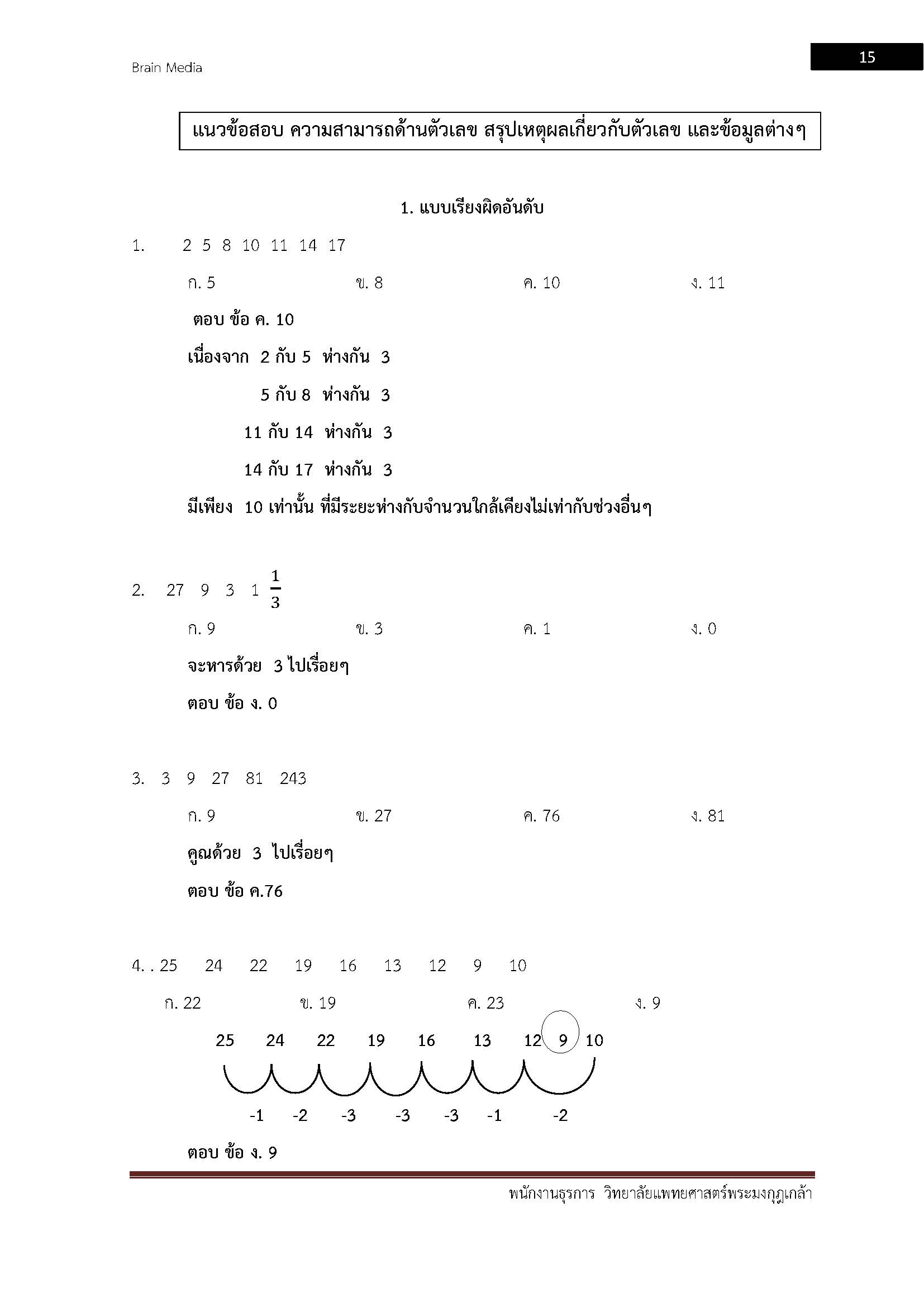 Brain Media

15

แนวข้อสอบ ความสามารถด้านตัวเลข สรุปเหตุผลเกี่ยวกับตัวเลข และข้อมูลต่างๆ

1. แบบเรียงผิดอันดับ

1. 2 5 8 10 11 14 17

ก. 5 ข. 8 ค. 10 ง. 11

ตอบ ข้อ ค. 10

เนื่องจาก 2 กับ 5 ห่างกัน 3

5 กับ 8 ห่างกัน 3

11 กับ 14 ห่างกัน 3

14 กับ 17 ห่างกัน 3

มีเพียง 10 เท่านั้น ที่มีระยะห่างกับจำนวนใกล้เคียงไม่เท่ากับช่วงอื่นๆ

2. 27 9 3 1 $\frac{1}{3}$

ก. 9 ข. 3 ค. 1 ง. 0

จะหารด้วย 3 ไปเรื่อยๆ

ตอบ ข้อ ง. 0

3. 3 9 27 81 243

ก. 9 ข. 27 ค. 76 ง. 81

คูณด้วย 3 ไปเรื่อยๆ

ตอบ ข้อ ค.76

4. . 25 24 22 19 16 13 12 9 10

ก. 22 ข. 19 ค. 23 ง. 9

25 24 22 19 16 13 12 9 10

-1 -2 -3 -3 -3 -1 -2

ตอบ ข้อ ง. 9

พนักงานธุรการ วิทยาลัยแพทยศาสตร์พระมงกุฎเกล้า